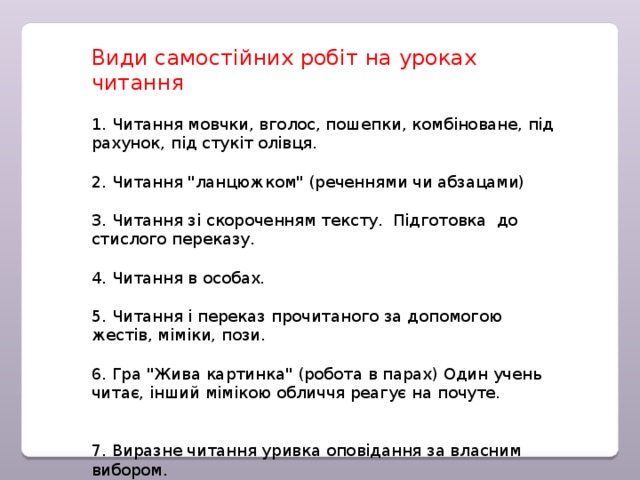 Види самостійних робіт на уроках читання

1. Читання мовчки, вголос, пошепки, комбіноване, під рахунок, під стукіт олівця.

2. Читання "ланцюжком" (реченнями чи абзацами)

3. Читання зі скороченням тексту. Підготовка до стислого переказу.

4. Читання в особах.

5. Читання і переказ прочитаного за допомогою жестів, міміки, пози.

6. Гра "Жива картинка" (робота в парах) Один учень читає, інший мімікою обличчя реагує на почуте.

7. Виразне читання уривка оповідання за власним вибором.